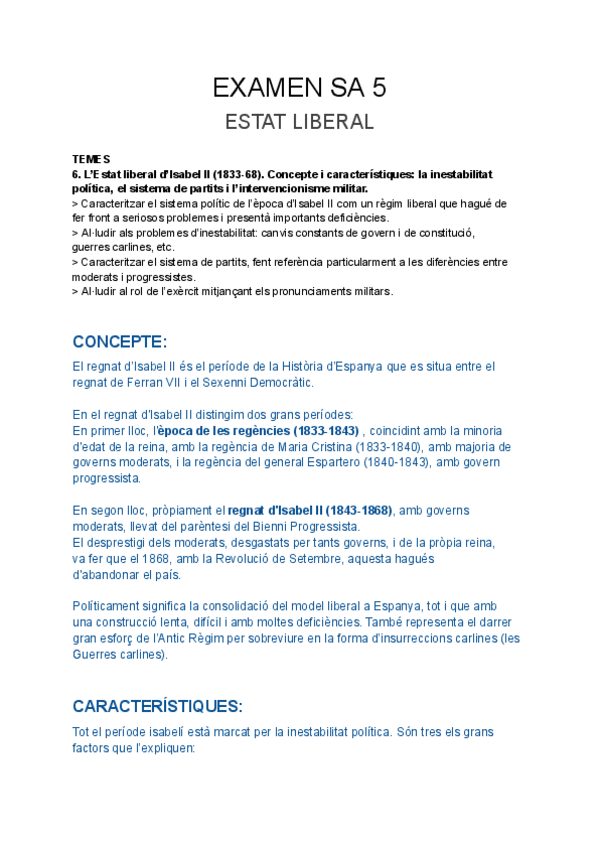 EXAMEN SA 5

ESTAT LIBERAL

TEMES
6. L'Estat liberal d'Isabel II (1833-68). Concepte i característiques: la inestabilitat política, el sistema de partits i l'intervencionisme militar.
> Caracteritzar el sistema polític de l'època d'Isabel II com un règim liberal que hagué de fer front a seriosos problemes i presentà importants deficiències.
> Al·ludir als problemes d'inestabilitat: canvis constants de govern i de constitució, guerres carlines, etc.
> Caracteritzar el sistema de partits, fent referència particularment a les diferències entre moderats i progressistes.
> Al·ludir al rol de l'exèrcit mitjançant els pronunciaments militars.

CONCEPTE:

El regnat d'Isabel II és el període de la Història d'Espanya que es situa entre el regnat de Ferran VII i el Sexenni Democràtic.

En el regnat d'Isabel II distingim dos grans períodes:
En primer lloc, l'època de les regències (1833-1843) , coincidint amb la minoria d'edat de la reina, amb la regència de Maria Cristina (1833-1840), amb majoria de governs moderats, i la regència del general Espartero (1840-1843), amb govern progressista.

En segon lloc, pròpiament el regnat d'Isabel II (1843-1868), amb governs moderats, llevat del parèntesi del Bienni Progressista.
El desprestigi dels moderats, desgastats per tants governs, i de la pròpia reina, va fer que el 1868, amb la Revolució de Setembre, aquesta hagués d'abandonar el país.

Políticament significa la consolidació del model liberal a Espanya, tot i que amb una construcció lenta, difícil i amb moltes deficiències. També representa el darrer gran esforç de l'Antic Règim per sobreviure en la forma d'insurreccions carlines (les Guerres carlines).

CARACTERÍSTIQUES:

Tot el període isabelí està marcat per la inestabilitat política. Són tres els grans factors que l'expliquen: